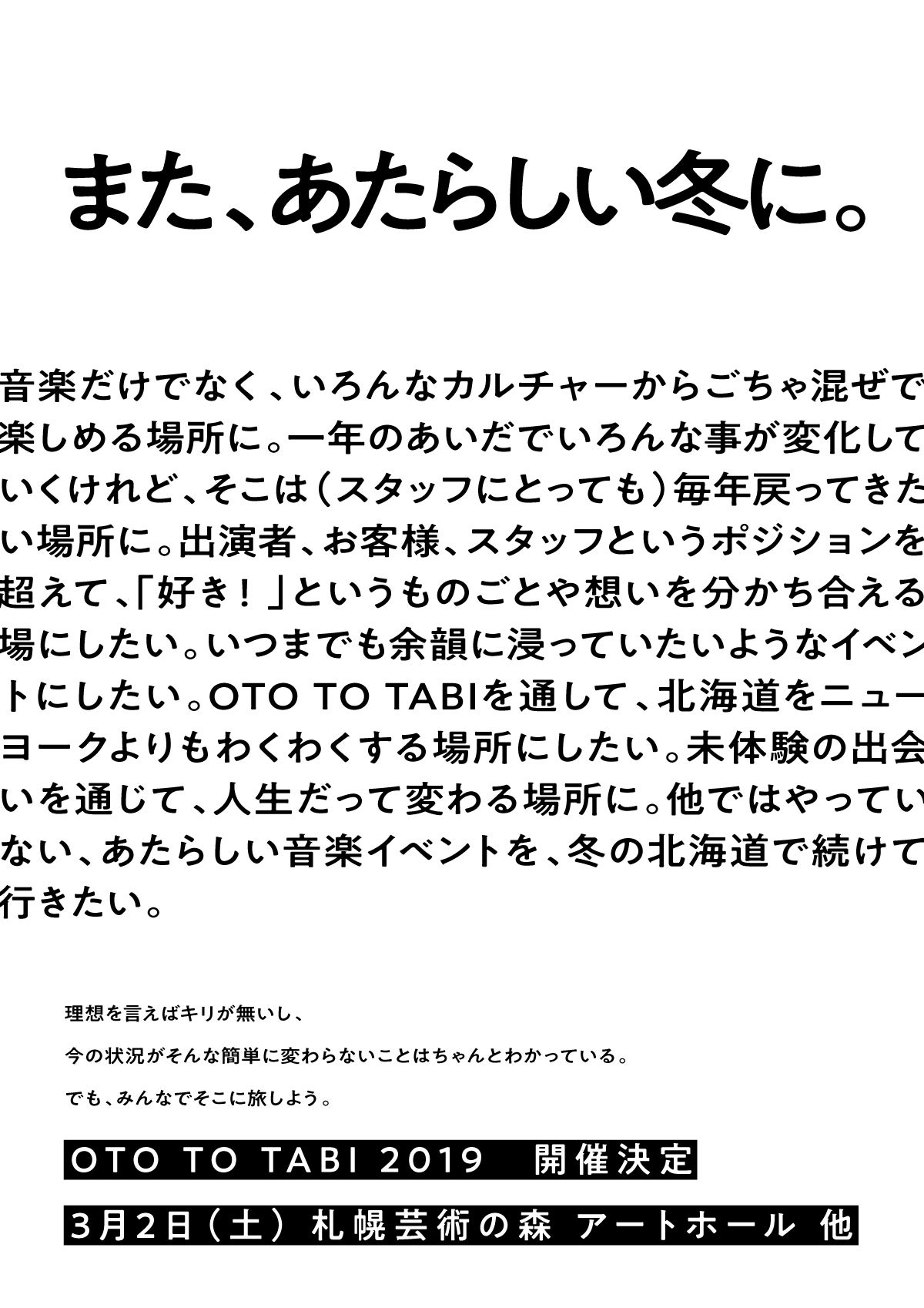 また、あたらしい冬に。

音楽だけでなく、いろんなカルチャーからごちゃ混ぜで楽しめる場所に。一年のあいだでいろんな事が変化していくけれど、そこは(スタッフにとっても)毎年戻ってきたい場所に。出演者、お客様、スタッフというポジションを超えて、「好き!」というものごとや想いを分かち合える場にしたい。いつまでも余韻に浸っていたいようなイベントにしたい。OTO TO TABIを通して、北海道をニューヨークよりもわくわくする場所にしたい。未体験の出会いを通じて、人生だって変わる場所に。他ではやっていない、あたらしい音楽イベントを、冬の北海道で続けて行きたい。

理想を言えばキリが無いし、
今の状況がそんな簡単に変わらないことはちゃんとわかっている。
でも、みんなでそこに旅しよう。

OTO TO TABI 2019 開催決定

3月2日(土) 札幌芸術の森 アートホール 他